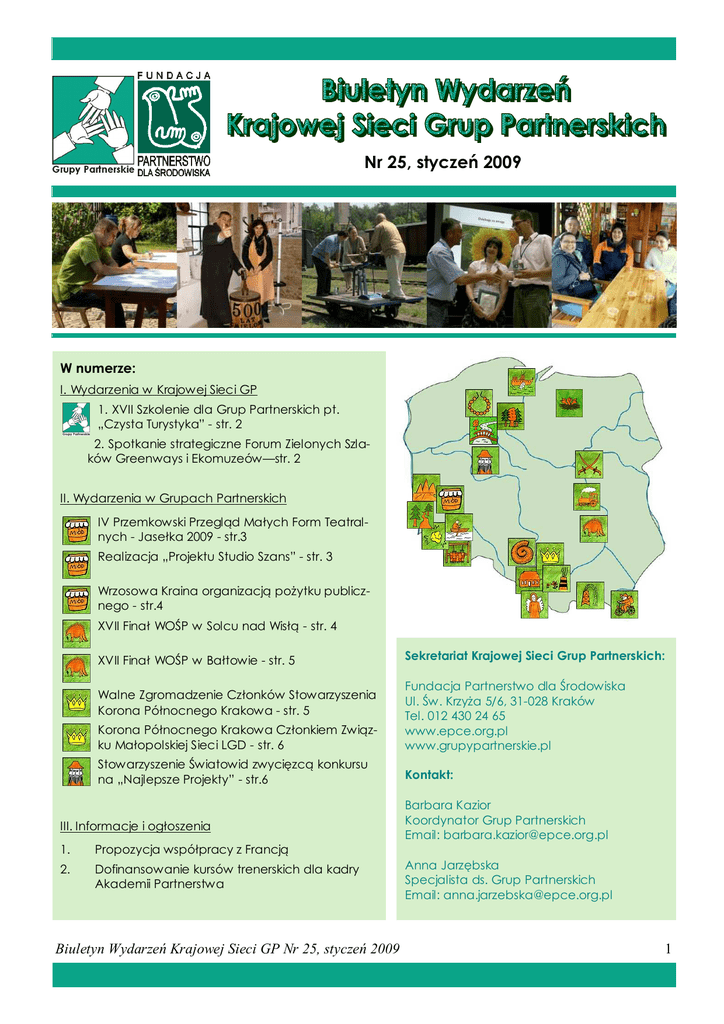 FUNDACJA

Grupy Partnerskie

PARTNERSTWO DLA ŚRODOWISKA

Biuletyn Wydarzeń Krajowej Sieci Grup Partnerskich

Nr 25, styczeń 2009

500

W numerze:

I. Wydarzenia w Krajowej Sieci GP

1. XVII Szkolenie dla Grup Partnerskich pt. „Czysta Turystyka" - str. 2

2. Spotkanie strategiczne Forum Zielonych Szlaków Greenways i Ekomuzeów—str. 2

II. Wydarzenia w Grupach Partnerskich

IV Przemkowski Przegląd Małych Form Teatralnych - Jasełka 2009 - str.3

Realizacja „Projektu Studio Szans" - str. 3

Wrzosowa Kraina organizacją pożytku publicznego - str.4

XVII Finał WOŚP w Solcu nad Wisłą - str. 4

XVII Finał WOŚP w Bałtowie - str. 5

Walne Zgromadzenie Członków Stowarzyszenia Korona Północnego Krakowa - str. 5

Korona Północnego Krakowa Członkiem Związku Małopolskiej Sieci LGD - str. 6

Stowarzyszenie Światowid zwycięzcą konkursu na „Najlepsze Projekty" - str.6

III. Informacje i ogłoszenia

1. Propozycja współpracy z Francją

2. Dofinansowanie kursów trenerskich dla kadry Akademii Partnerstwa

Sekretariat Krajowej Sieci Grup Partnerskich:

Fundacja Partnerstwo dla Środowiska
Ul. Św. Krzyża 5/6, 31-028 Kraków
Tel. 012 430 24 65
www.epce.org.pl
www.grupypartnerskie.pl

Kontakt:

Barbara Kazior
Koordynator Grup Partnerskich
Email: barbara.kazior@epce.org.pl

Anna Jarzębska
Specjalista ds. Grup Partnerskich
Email: anna.jarzebska@epce.org.pl

Biuletyn Wydarzeń Krajowej Sieci GP Nr 25, styczeń 2009

1